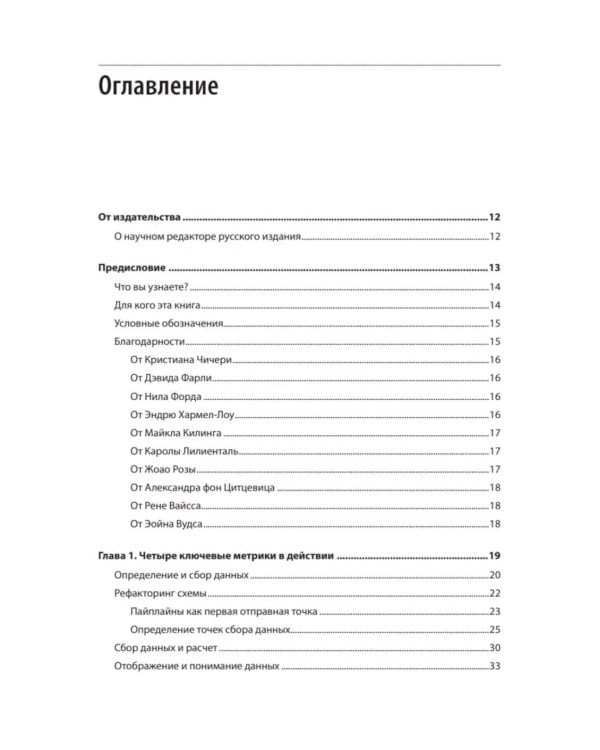 Оглавление

От издательства 12

О научном редакторе русского издания 12

Предисловие 13

Что вы узнаете? 14

Для кого эта книга 14

Условные обозначения 15

Благодарности 15

От Кристиана Чичери 16

От Дэвида Фарли 16

От Нила Форда 16

От Эндрю Хармел-Лоу 16

От Майкла Килинга 17

От Каролы Лилиенталь 17

От Жоао Розы 17

От Александра фон Цитцевица 18

От Рене Вайсса 18

От Эойна Вудса 18

Глава 1. Четыре ключевые метрики в действии 19

Определение и сбор данных 20

Рефакторинг схемы 22

Пайплайны как первая отправная точка 23

Определение точек сбора данных 25

Сбор данных и расчет 30

Отображение и понимание данных 33